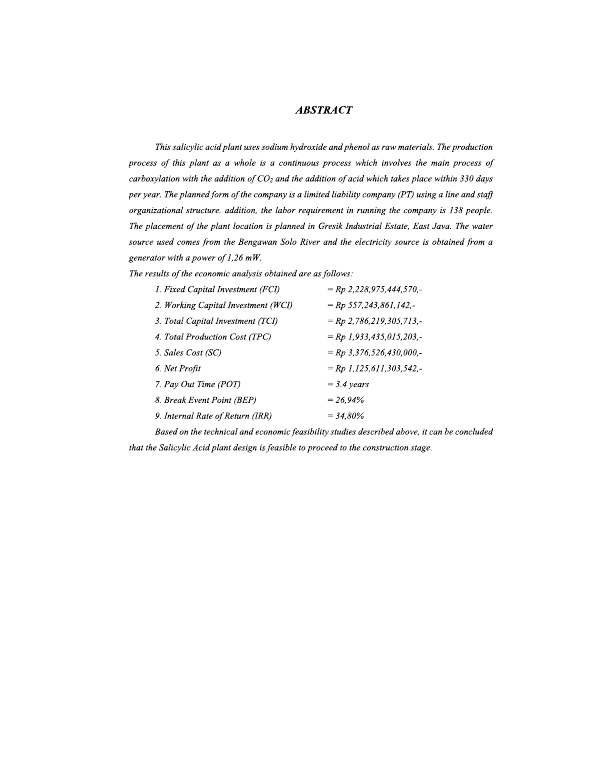 ABSTRACT

This salicylic acid plant uses sodium hydroxide and phenol as raw materials. The production process of this plant as a whole is a continuous process which involves the main process of carboxylation with the addition of $CO_2$ and the addition of acid which takes place within 330 days per year. The planned form of the company is a limited liability company (PT) using a line and staff organizational structure. addition, the labor requirement in running the company is 138 people. The placement of the plant location is planned in Gresik Industrial Estate, East Java. The water source used comes from the Bengawan Solo River and the electricity source is obtained from a generator with a power of 1,26 mW.

The results of the economic analysis obtained are as follows:

1. Fixed Capital Investment (FCI) = Rp 2,228,975,444,570,-
2. Working Capital Investment (WCI) = Rp 557,243,861,142,-
3. Total Capital Investment (TCI) = Rp 2,786,219,305,713,-
4. Total Production Cost (TPC) = Rp 1,933,435,015,203,-
5. Sales Cost (SC) = Rp 3,376,526,430,000,-
6. Net Profit = Rp 1,125,611,303,542,-
7. Pay Out Time (POT) = 3.4 years
8. Break Event Point (BEP) = 26,94%
9. Internal Rate of Return (IRR) = 34,80%

Based on the technical and economic feasibility studies described above, it can be concluded that the Salicylic Acid plant design is feasible to proceed to the construction stage.